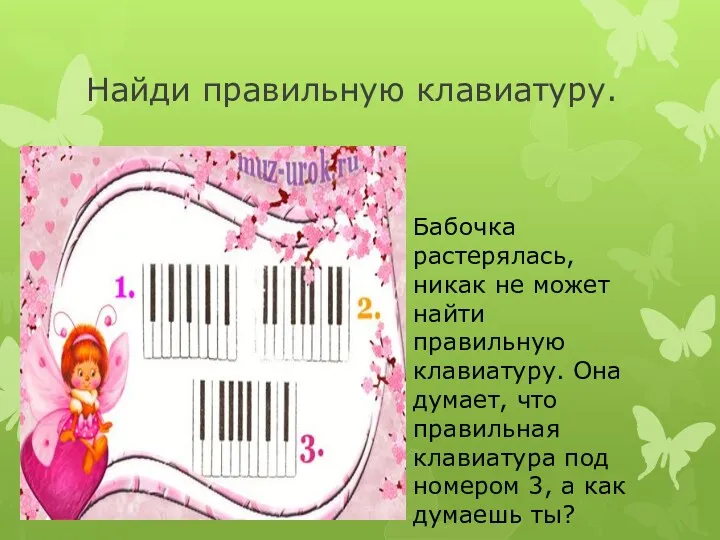 Найди правильную клавиатуру.

muz-urok.ru

1.

2.

3.

Бабочка растерялась, никак не может найти правильную клавиатуру. Она думает, что правильная клавиатура под номером 3, а как думаешь ты?